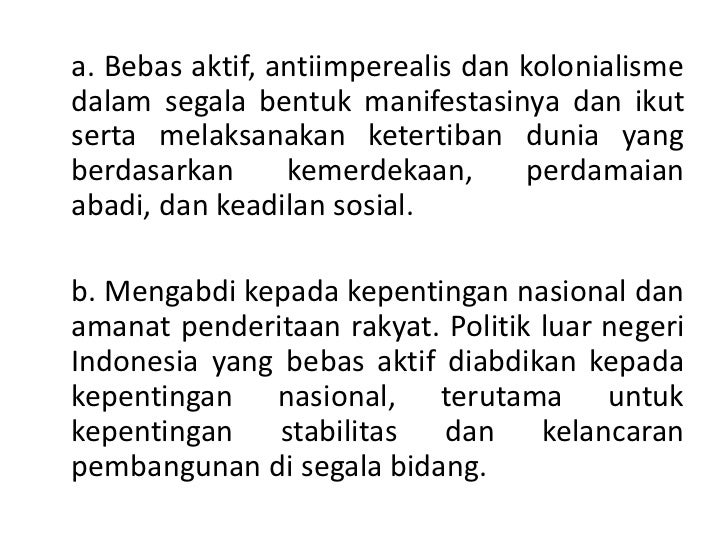 a. Bebas aktif, antiimperealis dan kolonialisme dalam segala bentuk manifestasinya dan ikut serta melaksanakan ketertiban dunia yang berdasarkan kemerdekaan, perdamaian abadi, dan keadilan sosial.

b. Mengabdi kepada kepentingan nasional dan amanat penderitaan rakyat. Politik luar negeri Indonesia yang bebas aktif diabdikan kepada kepentingan nasional, terutama untuk kepentingan stabilitas dan kelancaran pembangunan di segala bidang.